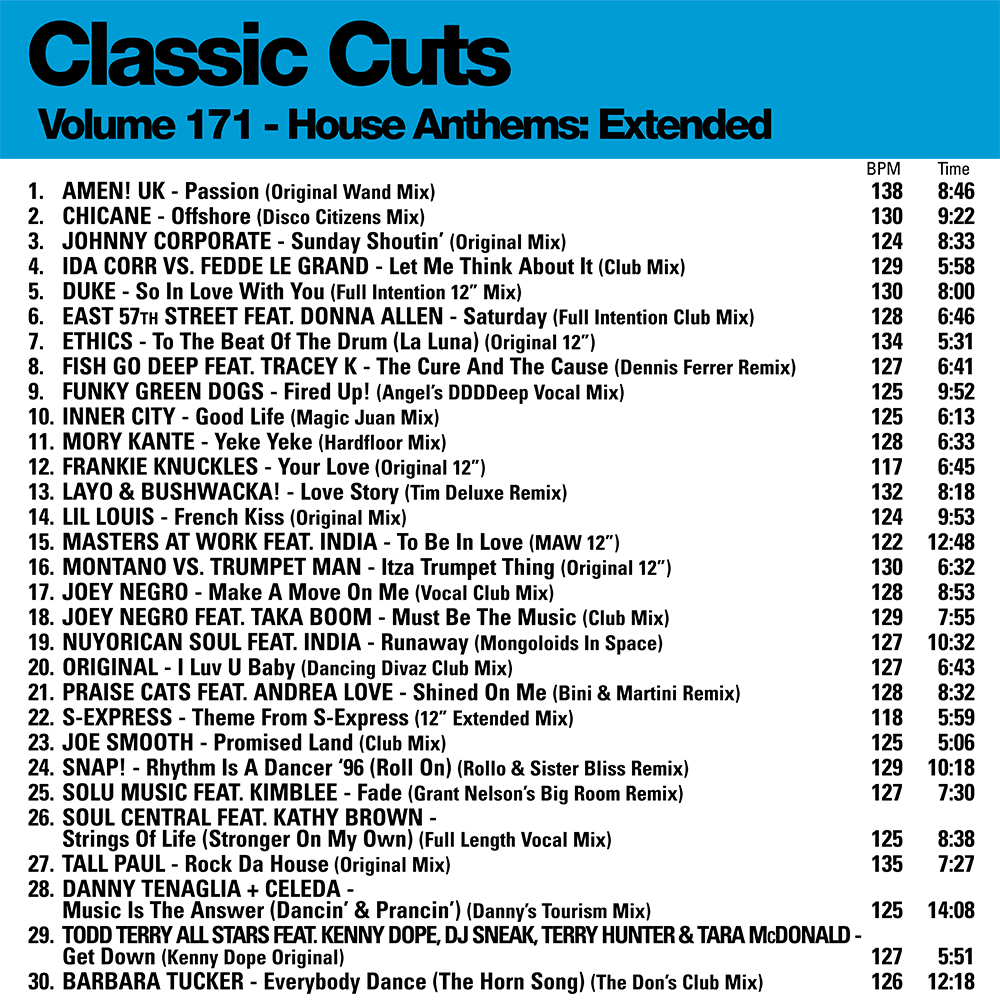 Classic Cuts

Volume 171 - House Anthems: Extended

| | | BPM | Time |
|---|---|---|---|
| 1. | AMEN! UK - Passion (Original Wand Mix) | 138 | 8:46 |
| 2. | CHICANE - Offshore (Disco Citizens Mix) | 130 | 9:22 |
| 3. | JOHNNY CORPORATE - Sunday Shoutin' (Original Mix) | 124 | 8:33 |
| 4. | IDA CORR VS. FEDDE LE GRAND - Let Me Think About It (Club Mix) | 129 | 5:58 |
| 5. | DUKE - So In Love With You (Full Intention 12" Mix) | 130 | 8:00 |
| 6. | EAST 57TH STREET FEAT. DONNA ALLEN - Saturday (Full Intention Club Mix) | 128 | 6:46 |
| 7. | ETHICS - To The Beat Of The Drum (La Luna) (Original 12") | 134 | 5:31 |
| 8. | FISH GO DEEP FEAT. TRACEY K - The Cure And The Cause (Dennis Ferrer Remix) | 127 | 6:41 |
| 9. | FUNKY GREEN DOGS - Fired Up! (Angel's DDDDeep Vocal Mix) | 125 | 9:52 |
| 10. | INNER CITY - Good Life (Magic Juan Mix) | 125 | 6:13 |
| 11. | MORY KANTE - Yeke Yeke (Hardfloor Mix) | 128 | 6:33 |
| 12. | FRANKIE KNUCKLES - Your Love (Original 12") | 117 | 6:45 |
| 13. | LAYO & BUSHWACKA! - Love Story (Tim Deluxe Remix) | 132 | 8:18 |
| 14. | LIL LOUIS - French Kiss (Original Mix) | 124 | 9:53 |
| 15. | MASTERS AT WORK FEAT. INDIA - To Be In Love (MAW 12") | 122 | 12:48 |
| 16. | MONTANO VS. TRUMPET MAN - Itza Trumpet Thing (Original 12") | 130 | 6:32 |
| 17. | JOEY NEGRO - Make A Move On Me (Vocal Club Mix) | 128 | 8:53 |
| 18. | JOEY NEGRO FEAT. TAKA BOOM - Must Be The Music (Club Mix) | 129 | 7:55 |
| 19. | NUYORICAN SOUL FEAT. INDIA - Runaway (Mongoloids In Space) | 127 | 10:32 |
| 20. | ORIGINAL - I Luv U Baby (Dancing Divaz Club Mix) | 127 | 6:43 |
| 21. | PRAISE CATS FEAT. ANDREA LOVE - Shined On Me (Bini & Martini Remix) | 128 | 8:32 |
| 22. | S-EXPRESS - Theme From S-Express (12" Extended Mix) | 118 | 5:59 |
| 23. | JOE SMOOTH - Promised Land (Club Mix) | 125 | 5:06 |
| 24. | SNAP! - Rhythm Is A Dancer '96 (Roll On) (Rollo & Sister Bliss Remix) | 129 | 10:18 |
| 25. | SOLU MUSIC FEAT. KIMBLEE - Fade (Grant Nelson's Big Room Remix) | 127 | 7:30 |
| 26. | SOUL CENTRAL FEAT. KATHY BROWN - Strings Of Life (Stronger On My Own) (Full Length Vocal Mix) | 125 | 8:38 |
| 27. | TALL PAUL - Rock Da House (Original Mix) | 135 | 7:27 |
| 28. | DANNY TENAGLIA + CELEDA - Music Is The Answer (Dancin' & Prancin') (Danny's Tourism Mix) | 125 | 14:08 |
| 29. | TODD TERRY ALL STARS FEAT. KENNY DOPE, DJ SNEAK, TERRY HUNTER & TARA McDONALD - Get Down (Kenny Dope Original) | 127 | 5:51 |
| 30. | BARBARA TUCKER - Everybody Dance (The Horn Song) (The Don's Club Mix) | 126 | 12:18 |